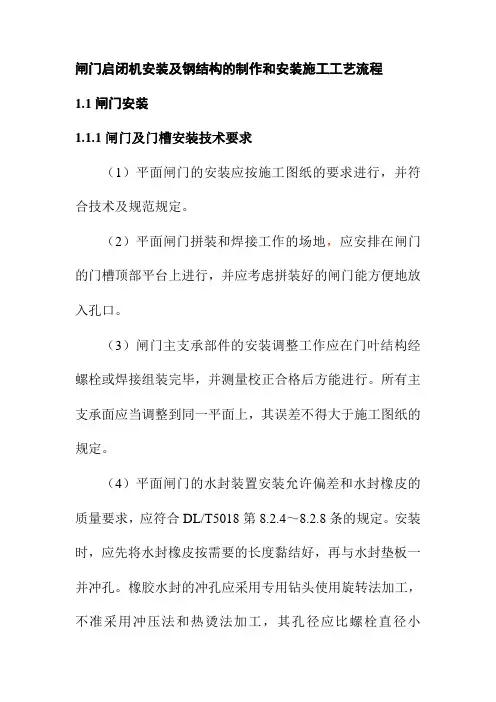 闸门启闭机安装及钢结构的制作和安装施工工艺流程

1.1 闸门安装

1.1.1 闸门及门槽安装技术要求

（1）平面闸门的安装应按施工图纸的要求进行，并符合技术及规范规定。

（2）平面闸门拼装和焊接工作的场地，应安排在闸门的门槽顶部平台上进行，并应考虑拼装好的闸门能方便地放入孔口。

（3）闸门主支承部件的安装调整工作应在门叶结构经螺栓或焊接组装完毕，并测量校正合格后方能进行。所有主支承面应当调整到同一平面上，其误差不得大于施工图纸的规定。

（4）平面闸门的水封装置安装允许偏差和水封橡皮的质量要求，应符合 DL/T5018 第 8.2.4～8.2.8 条的规定。安装时，应先将水封橡皮按需要的长度黏结好，再与水封垫板一并冲孔。橡胶水封的冲孔应采用专用钻头使用旋转法加工，不准采用冲压法和热烫法加工，其孔径应比螺栓直径小